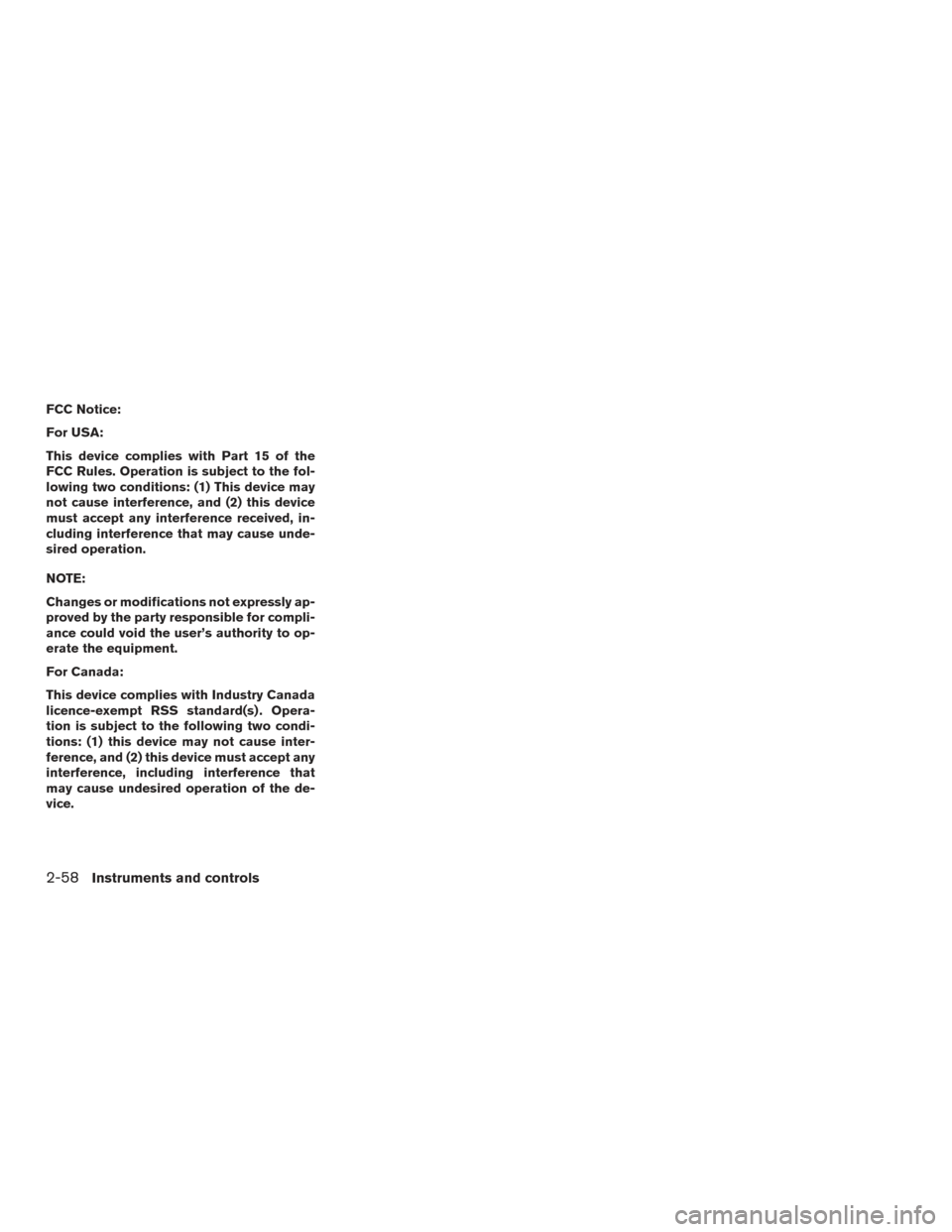 FCC Notice:

For USA:

This device complies with Part 15 of the FCC Rules. Operation is subject to the following two conditions: (1) This device may not cause interference, and (2) this device must accept any interference received, including interference that may cause undesired operation.

NOTE:

Changes or modifications not expressly approved by the party responsible for compliance could void the user's authority to operate the equipment.

For Canada:

This device complies with Industry Canada licence-exempt RSS standard(s). Operation is subject to the following two conditions: (1) this device may not cause interference, and (2) this device must accept any interference, including interference that may cause undesired operation of the device.

2-58 Instruments and controls

carmanualsonline.info